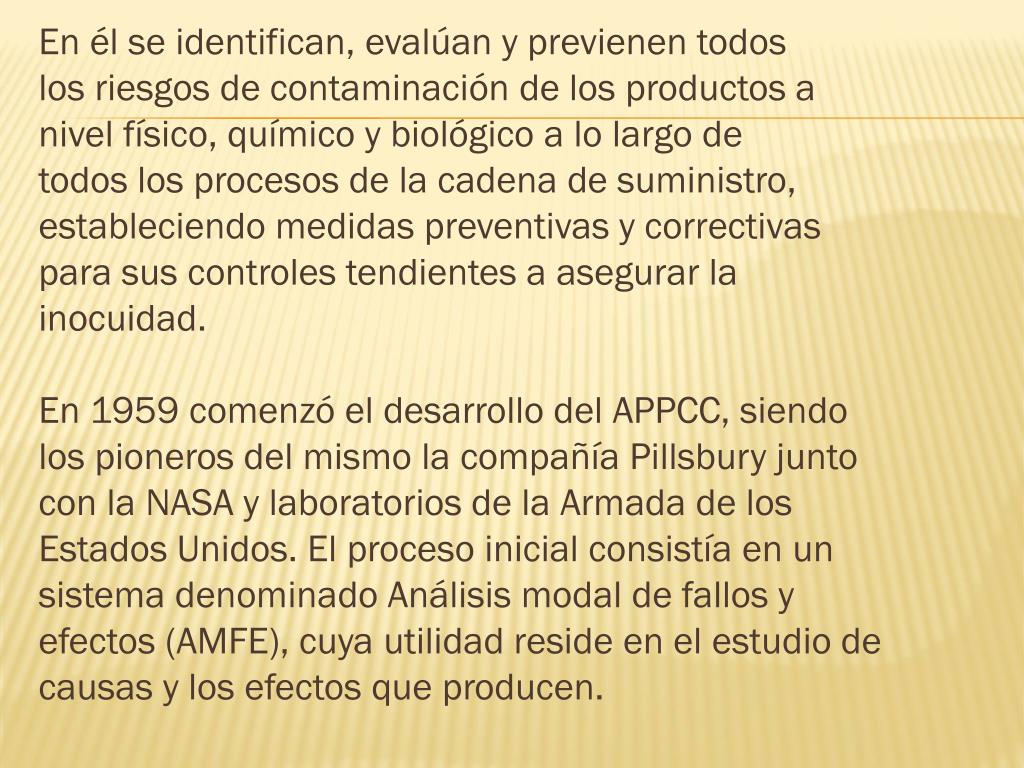 En él se identifican, evalúan y previenen todos los riesgos de contaminación de los productos a nivel físico, químico y biológico a lo largo de todos los procesos de la cadena de suministro, estableciendo medidas preventivas y correctivas para sus controles tendientes a asegurar la inocuidad.

En 1959 comenzó el desarrollo del APPCC, siendo los pioneros del mismo la compañía Pillsbury junto con la NASA y laboratorios de la Armada de los Estados Unidos. El proceso inicial consistía en un sistema denominado Análisis modal de fallos y efectos (AMFE), cuya utilidad reside en el estudio de causas y los efectos que producen.